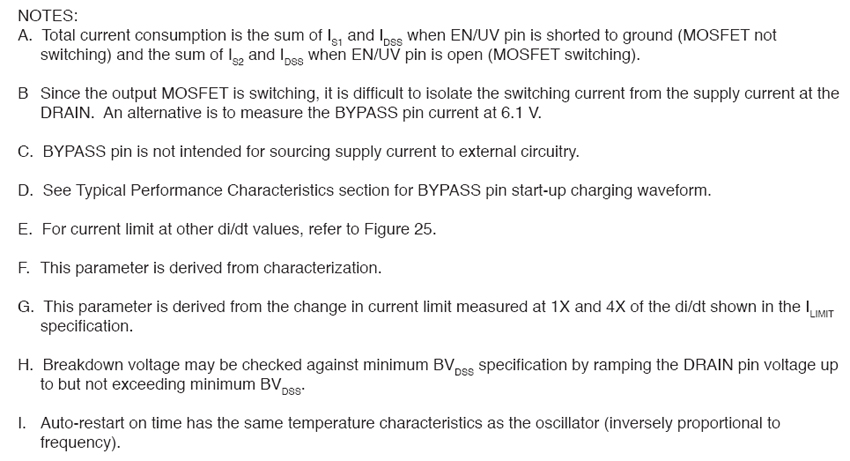 NOTES:

A. Total current consumption is the sum of $I_{S1}$ and $I_{DSS}$ when EN/UV pin is shorted to ground (MOSFET not switching) and the sum of $I_{S2}$ and $I_{DSS}$ when EN/UV pin is open (MOSFET switching).

B Since the output MOSFET is switching, it is difficult to isolate the switching current from the supply current at the DRAIN. An alternative is to measure the BYPASS pin current at 6.1 V.

C. BYPASS pin is not intended for sourcing supply current to external circuitry.

D. See Typical Performance Characteristics section for BYPASS pin start-up charging waveform.

E. For current limit at other di/dt values, refer to Figure 25.

F. This parameter is derived from characterization.

G. This parameter is derived from the change in current limit measured at 1X and 4X of the di/dt shown in the $I_{LIMIT}$ specification.

H. Breakdown voltage may be checked against minimum $BV_{DSS}$ specification by ramping the DRAIN pin voltage up to but not exceeding minimum $BV_{DSS}$.

I. Auto-restart on time has the same temperature characteristics as the oscillator (inversely proportional to frequency).